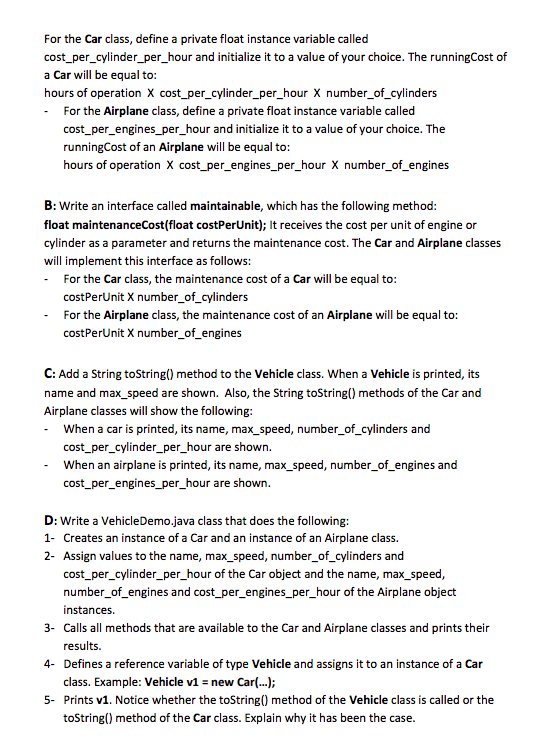 For the Car class, define a private float instance variable called cost_per_cylinder_per_hour and initialize it to a value of your choice. The runningCost of a Car will be equal to:
hours of operation X cost_per_cylinder_per_hour X number_of_cylinders
- For the Airplane class, define a private float instance variable called cost_per_engines_per_hour and initialize it to a value of your choice. The runningCost of an Airplane will be equal to:
hours of operation X cost_per_engines_per_hour X number_of_engines

B: Write an interface called maintainable, which has the following method:
float maintenanceCost(float costPerUnit); It receives the cost per unit of engine or cylinder as a parameter and returns the maintenance cost. The Car and Airplane classes will implement this interface as follows:
- For the Car class, the maintenance cost of a Car will be equal to:
costPerUnit X number_of_cylinders
- For the Airplane class, the maintenance cost of an Airplane will be equal to:
costPerUnit X number_of_engines

C: Add a String toString() method to the Vehicle class. When a Vehicle is printed, its name and max_speed are shown. Also, the String toString() methods of the Car and Airplane classes will show the following:
- When a car is printed, its name, max_speed, number_of_cylinders and cost_per_cylinder_per_hour are shown.
- When an airplane is printed, its name, max_speed, number_of_engines and cost_per_engines_per_hour are shown.

D: Write a VehicleDemo.java class that does the following:
1- Creates an instance of a Car and an instance of an Airplane class.
2- Assign values to the name, max_speed, number_of_cylinders and cost_per_cylinder_per_hour of the Car object and the name, max_speed, number_of_engines and cost_per_engines_per_hour of the Airplane object instances.
3- Calls all methods that are available to the Car and Airplane classes and prints their results.
4- Defines a reference variable of type Vehicle and assigns it to an instance of a Car class. Example: Vehicle v1 = new Car(...);
5- Prints v1. Notice whether the toString() method of the Vehicle class is called or the toString() method of the Car class. Explain why it has been the case.